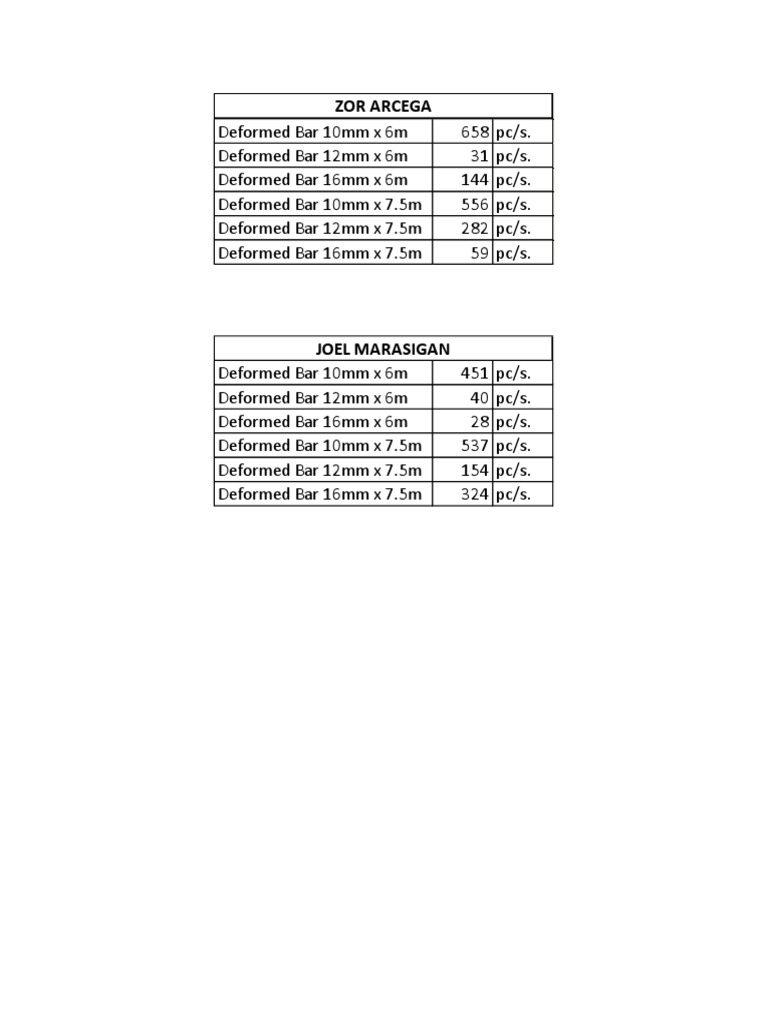 | ZOR ARCEGA | | |
|---|---|---|
| Deformed Bar 10mm x 6m | 658 | pc/s. |
| Deformed Bar 12mm x 6m | 31 | pc/s. |
| Deformed Bar 16mm x 6m | 144 | pc/s. |
| Deformed Bar 10mm x 7.5m | 556 | pc/s. |
| Deformed Bar 12mm x 7.5m | 282 | pc/s. |
| Deformed Bar 16mm x 7.5m | 59 | pc/s. |

| JOEL MARASIGAN | | |
|---|---|---|
| Deformed Bar 10mm x 6m | 451 | pc/s. |
| Deformed Bar 12mm x 6m | 40 | pc/s. |
| Deformed Bar 16mm x 6m | 28 | pc/s. |
| Deformed Bar 10mm x 7.5m | 537 | pc/s. |
| Deformed Bar 12mm x 7.5m | 154 | pc/s. |
| Deformed Bar 16mm x 7.5m | 324 | pc/s. |